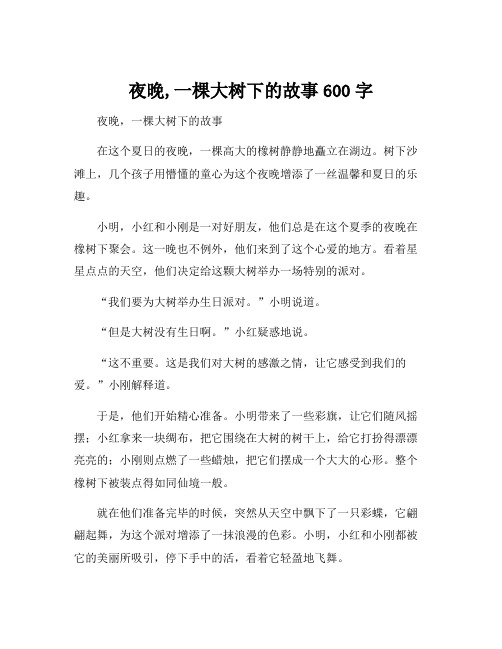 夜晚,一棵大树下的故事 600 字

夜晚，一棵大树下的故事

在这个夏日的夜晚，一棵高大的橡树静静地矗立在湖边。树下沙滩上，几个孩子用懵懂的童心为这个夜晚增添了一丝温馨和夏日的乐趣。

小明，小红和小刚是一对好朋友，他们总是在这个夏季的夜晚在橡树下聚会。这一晚也不例外，他们来到了这个心爱的地方。看着星星点点的天空，他们决定给这颗大树举办一场特别的派对。

“我们要为大树举办生日派对。”小明说道。

“但是大树没有生日啊。”小红疑惑地说。

“这不重要。这是我们对大树的感激之情，让它感受到我们的爱。”小刚解释道。

于是，他们开始精心准备。小明带来了一些彩旗，让它们随风摇摆；小红拿来一块绸布，把它围绕在大树的树干上，给它打扮得漂漂亮亮的；小刚则点燃了一些蜡烛，把它们摆成一个大大的心形。整个橡树下被装点得如同仙境一般。

就在他们准备完毕的时候，突然从天空中飘下了一只彩蝶，它翩翩起舞，为这个派对增添了一抹浪漫的色彩。小明，小红和小刚都被它的美丽所吸引，停下手中的活，看着它轻盈地飞舞。